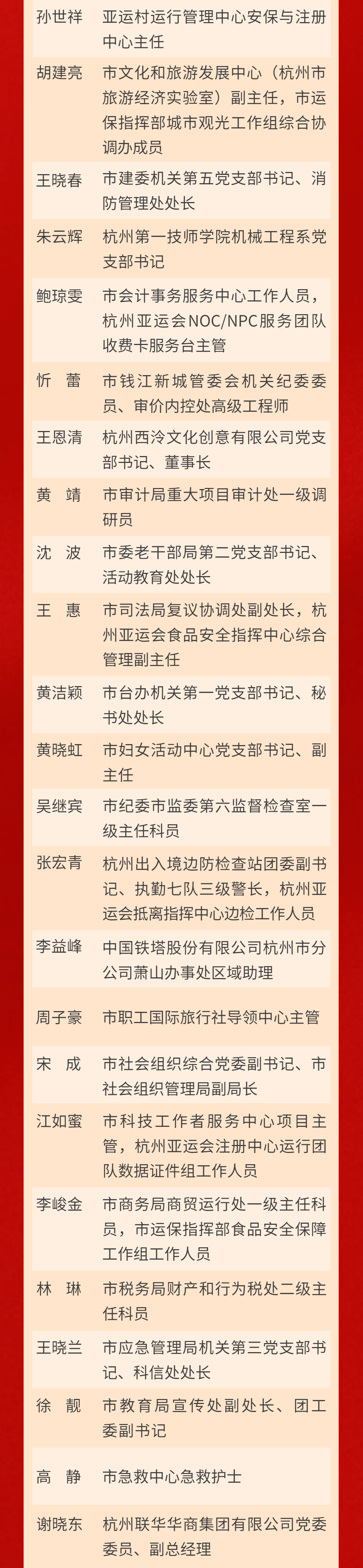 | | |
|---|---|
| 孙世祥 | 亚运村运行管理中心安保与注册中心主任 |
| 胡建亮 | 市文化和旅游发展中心（杭州市旅游经济实验室）副主任，市运保指挥部城市观光工作组综合协调办成员 |
| 王晓春 | 市建委机关第五党支部书记、消防管理处处长 |
| 朱云辉 | 杭州第一技师学院机械工程系党支部书记 |
| 鲍琼雯 | 市会计事务服务中心工作人员，杭州亚运会NOC/NPC服务团队收费卡服务台主管 |
| 忻　蕾 | 市钱江新城管委会机关纪委委员、审价内控处高级工程师 |
| 王恩清 | 杭州西泠文化创意有限公司党支部书记、董事长 |
| 黄　靖 | 市审计局重大项目审计处一级调研员 |
| 沈　波 | 市委老干部局第二党支部书记、活动教育处处长 |
| 王　惠 | 市司法局复议协调处副处长，杭州亚运会食品安全指挥中心综合管理副主任 |
| 黄洁颖 | 市台办机关第一党支部书记、秘书处处长 |
| 黄晓虹 | 市妇女活动中心党支部书记、副主任 |
| 吴继宾 | 市纪委市监委第六监督检查室一级主任科员 |
| 张宏青 | 杭州出入境边防检查站团委副书记、执勤七队三级警长，杭州亚运会抵离指挥中心边检工作人员 |
| 李益峰 | 中国铁塔股份有限公司杭州市分公司萧山办事处区域助理 |
| 周子豪 | 市职工国际旅行社导领中心主管 |
| 宋　成 | 市社会组织综合党委副书记、市社会组织管理局副局长 |
| 江如蜜 | 市科技工作者服务中心项目主管，杭州亚运会注册中心运行团队数据证件组工作人员 |
| 李峻金 | 市商务局商贸运行处一级主任科员，市运保指挥部食品安全保障工作组工作人员 |
| 林　琳 | 市税务局财产和行为税处二级主任科员 |
| 王晓兰 | 市应急管理局机关第三党支部书记、科信处处长 |
| 徐　靓 | 市教育局宣传处副处长、团工委副书记 |
| 高　静 | 市急救中心急救护士 |
| 谢晓东 | 杭州联华华商集团有限公司党委委员、副总经理 |